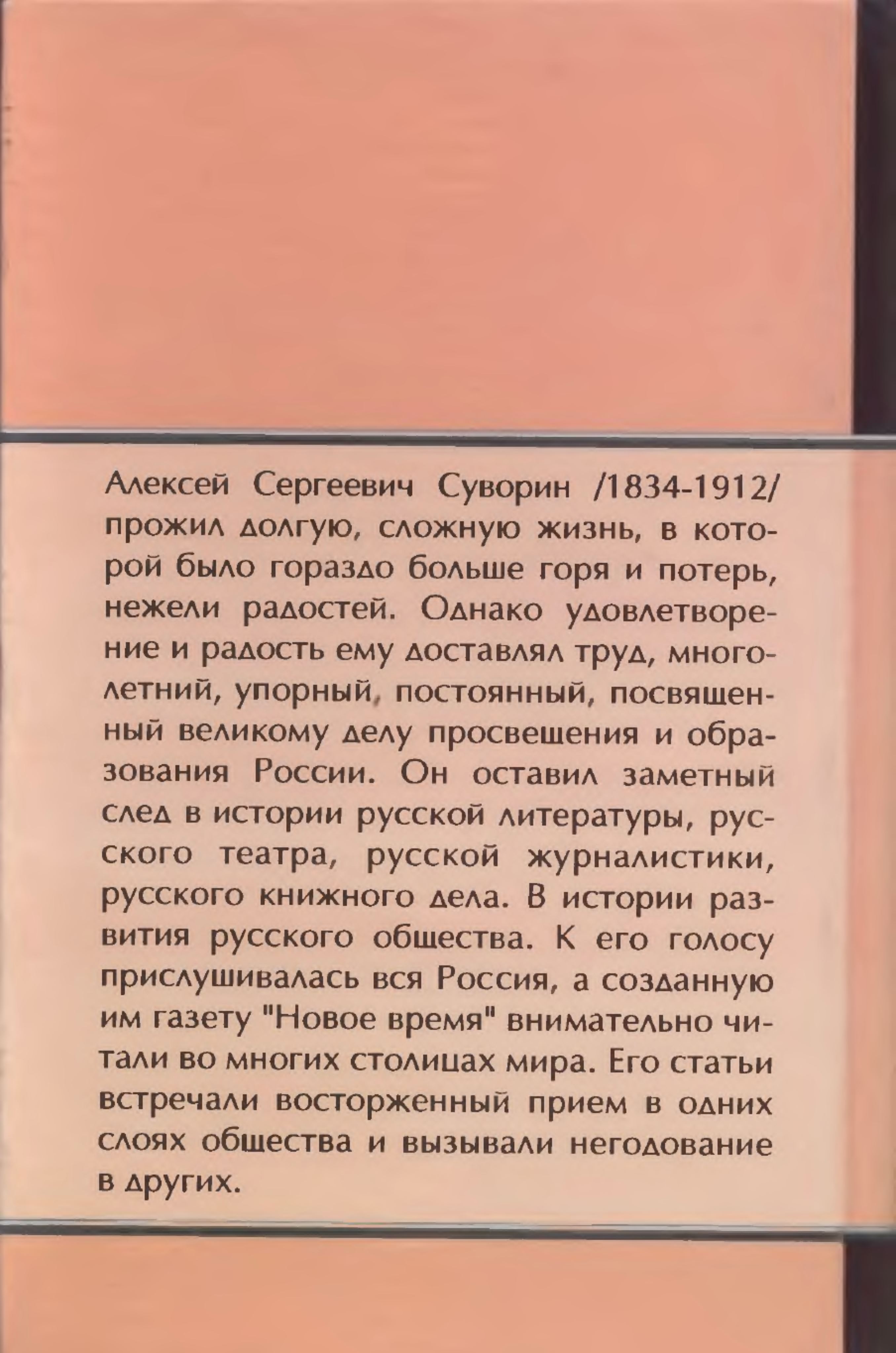 Алексей Сергеевич Суворин /1834-1912/ прожил долгую, сложную жизнь, в которой было гораздо больше горя и потерь, нежели радостей. Однако удовлетворение и радость ему доставлял труд, многолетний, упорный, постоянный, посвященный великому делу просвещения и образования России. Он оставил заметный след в истории русской литературы, русского театра, русской журналистики, русского книжного дела. В истории развития русского общества. К его голосу прислушивалась вся Россия, а созданную им газету "Новое время" внимательно читали во многих столицах мира. Его статьи встречали восторженный прием в одних слоях общества и вызывали негодование в других.